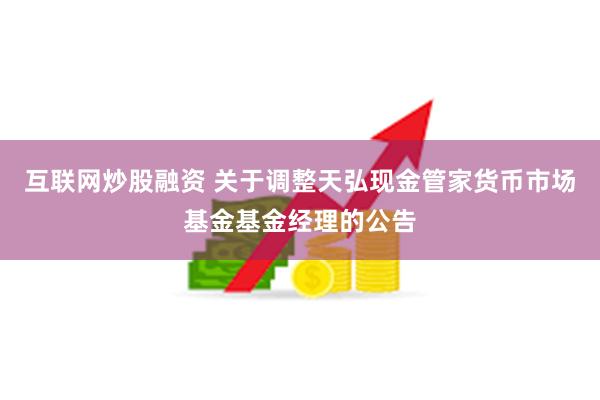 互联网炒股融资 关于调整天弘现金管家货币市场基金基金经理的公告